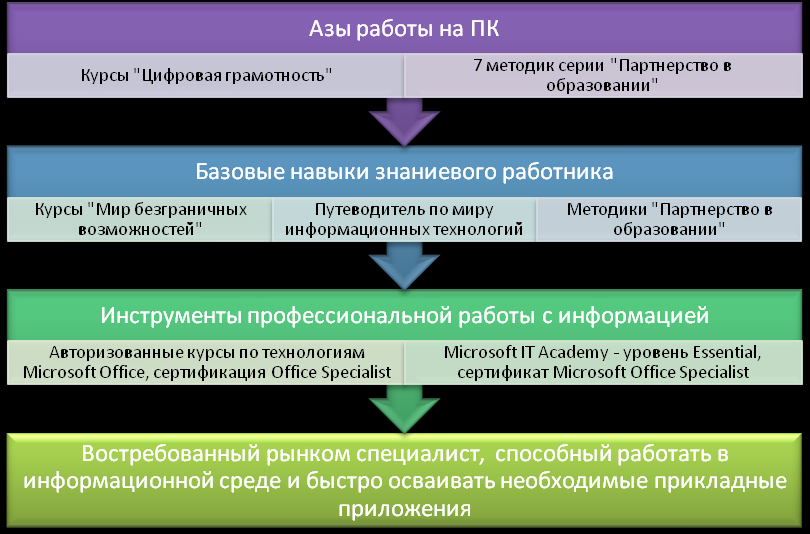 Азы работы на ПК

Курсы "Цифровая грамотность"

7 методик серии "Партнерство в образовании"

Базовые навыки знаниевого работника

Курсы "Мир безграничных возможностей"

Путеводитель по миру информационных технологий

Методики "Партнерство в образовании"

Инструменты профессиональной работы с информацией

Авторизованные курсы по технологиям Microsoft Office, сертификация Office Specialist

Microsoft IT Academy - уровень Essential, сертификат Microsoft Office Specialist

Востребованный рынком специалист, способный работать в информационной среде и быстро осваивать необходимые прикладные приложения